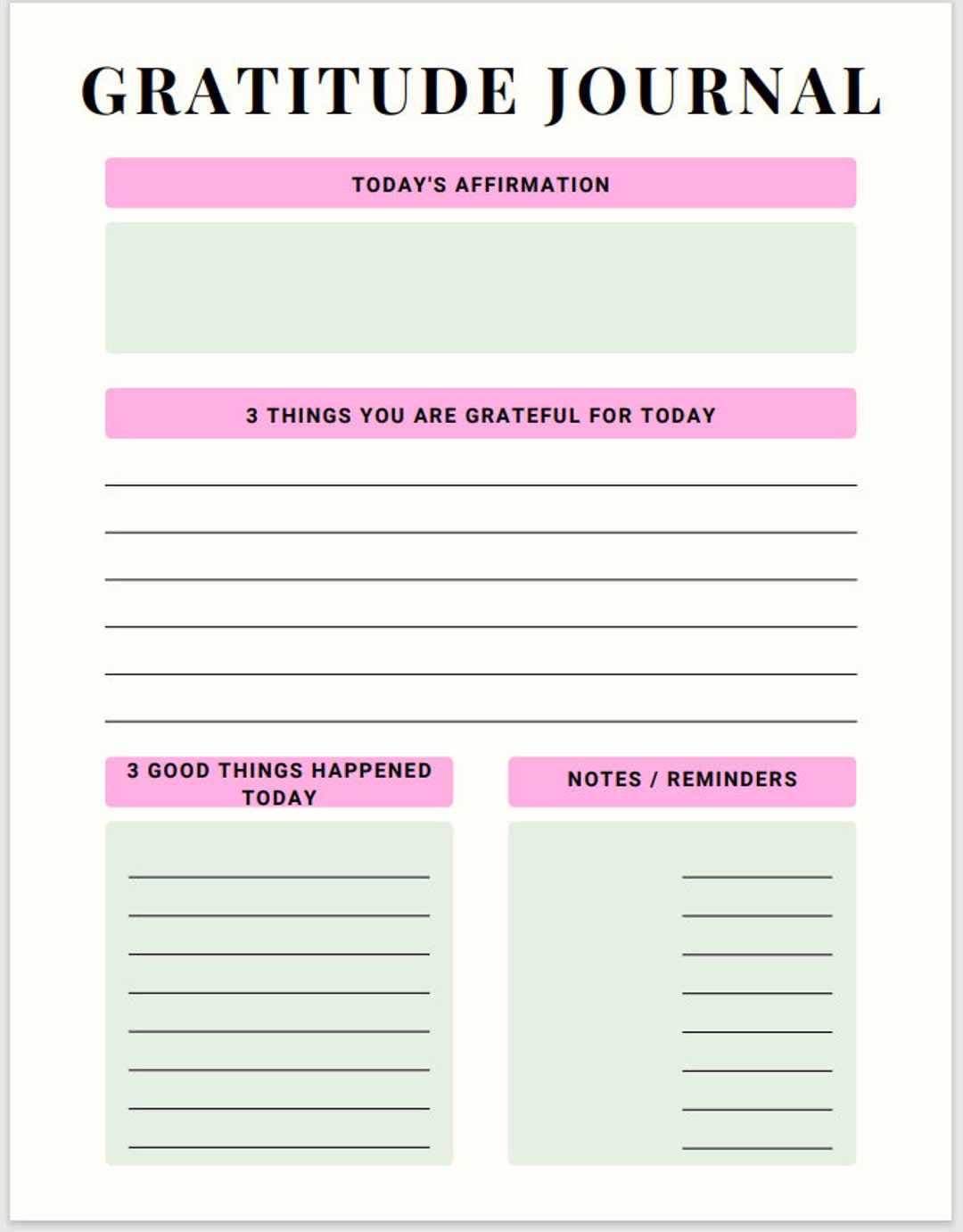 GRATITUDE JOURNAL

TODAY'S AFFIRMATION

3 THINGS YOU ARE GRATEFUL FOR TODAY

3 GOOD THINGS HAPPENED TODAY

NOTES / REMINDERS